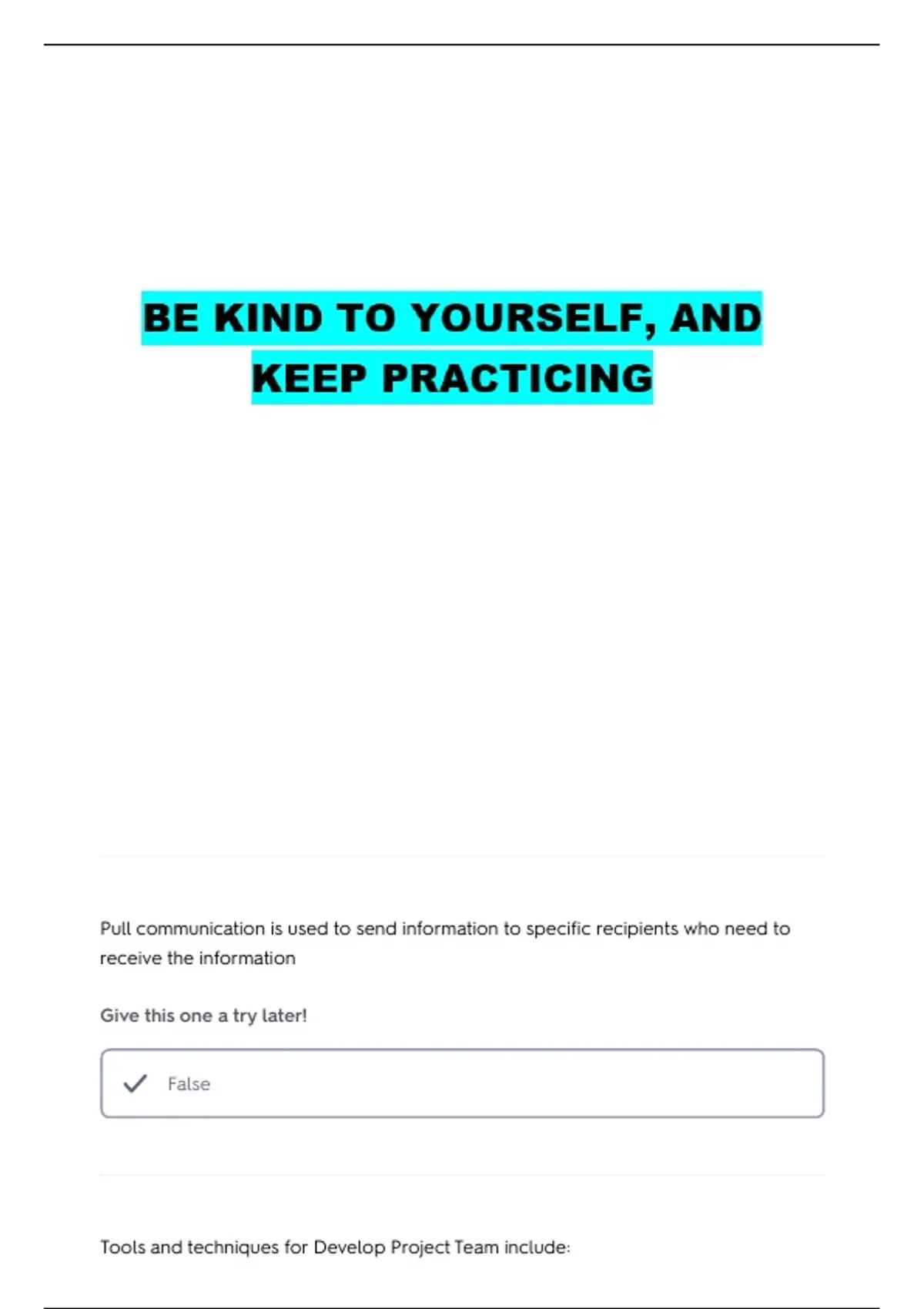 BE KIND TO YOURSELF, AND KEEP PRACTICING

Pull communication is used to send information to specific recipients who need to receive the information

Give this one a try later!

✓ False

Tools and techniques for Develop Project Team include: